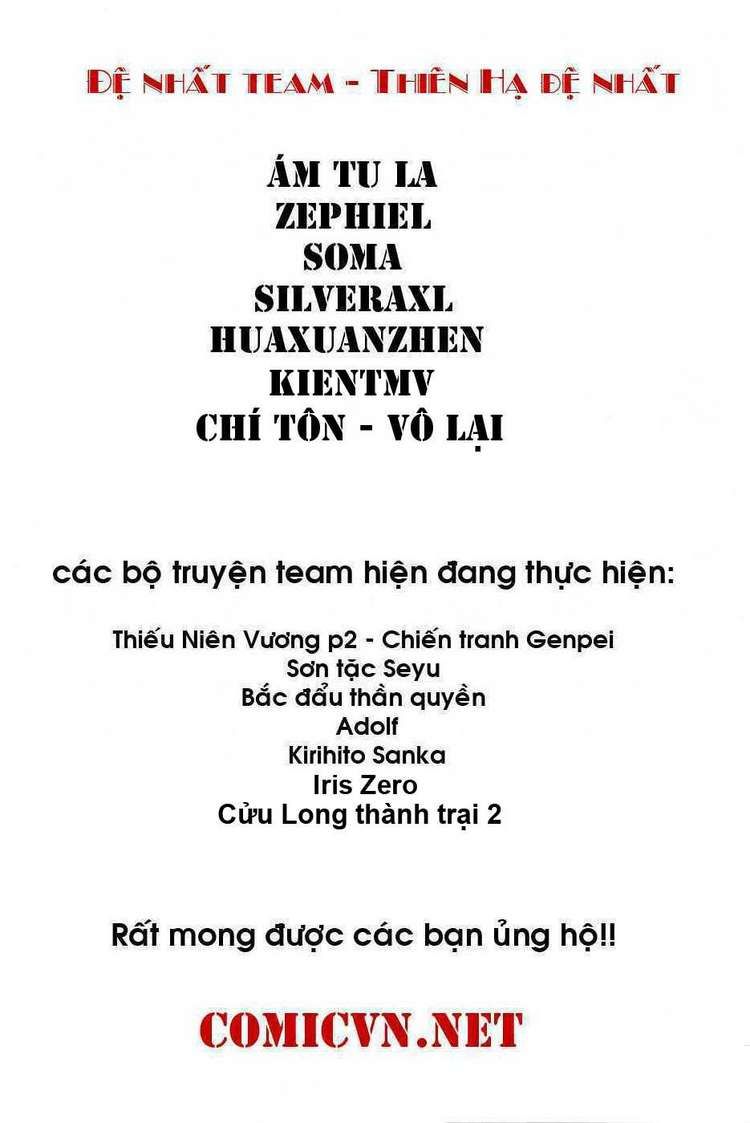 ĐỆ NHẤT TEAM - THIÊN HẠ ĐỆ NHẤT

ÁM TU LA
ZEPHIEL
SOMA
SILVERAXL
HUAXUANZHEN
KIENTMV
CHÍ TÔN - VÔ LẠI

các bộ truyện team hiện đang thực hiện:

Thiếu Niên Vương p2 - Chiến tranh Genpei
Sơn tặc Seyu
Bắc đẩu thần quyền
Adolf
Kirihito Sanka
Iris Zero
Cửu Long thành trại 2

Rất mong được các bạn ủng hộ!!

COMICVN.NET